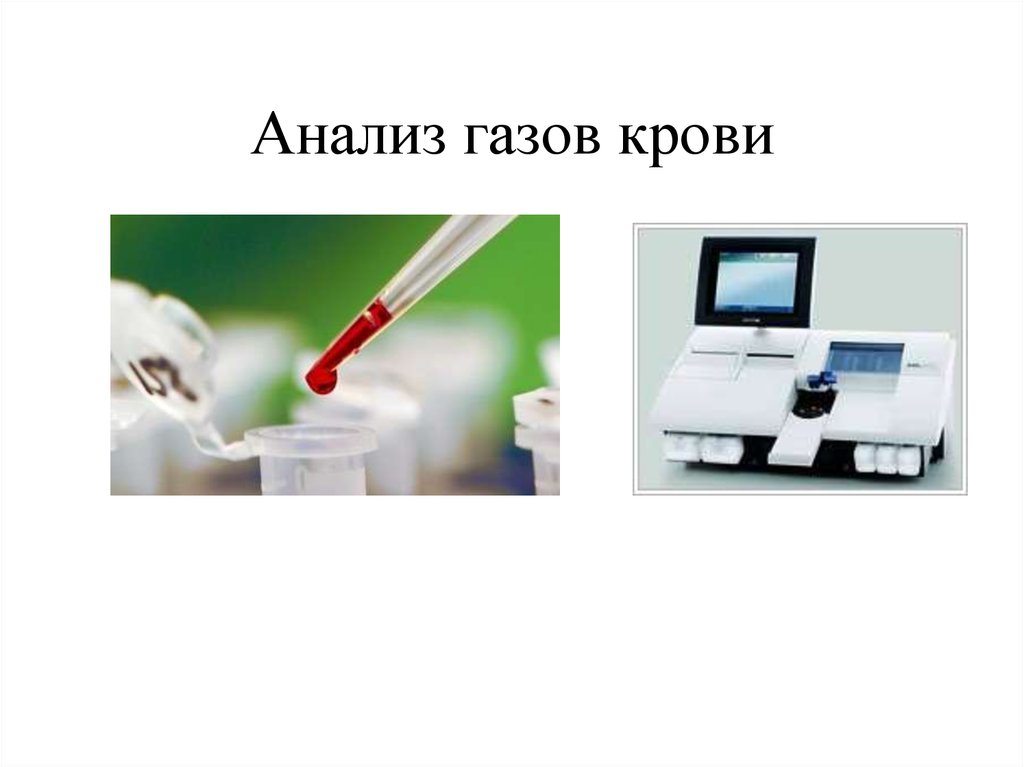 Анализ газов крови